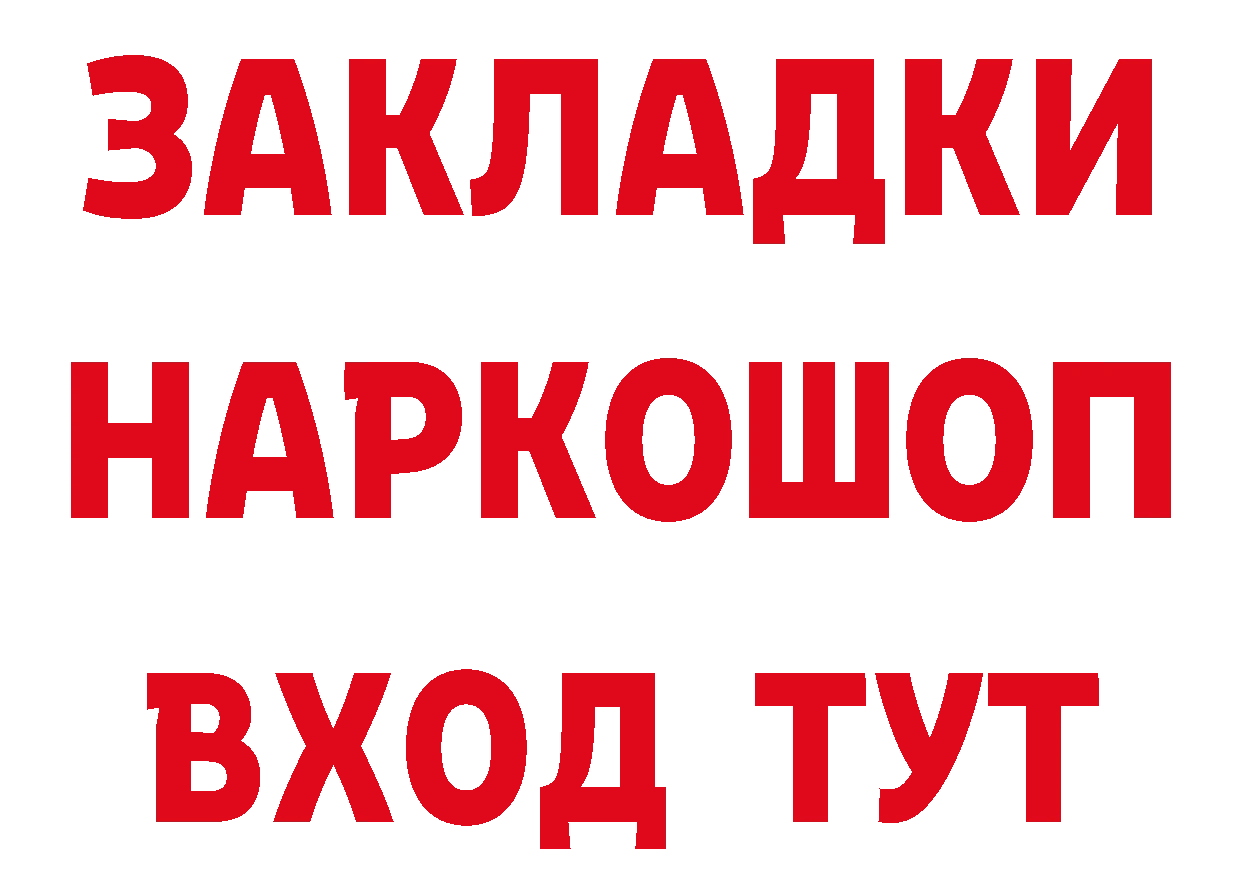 ЗАКЛАДКИ
НАРКОШОП
ВХОД ТУТ